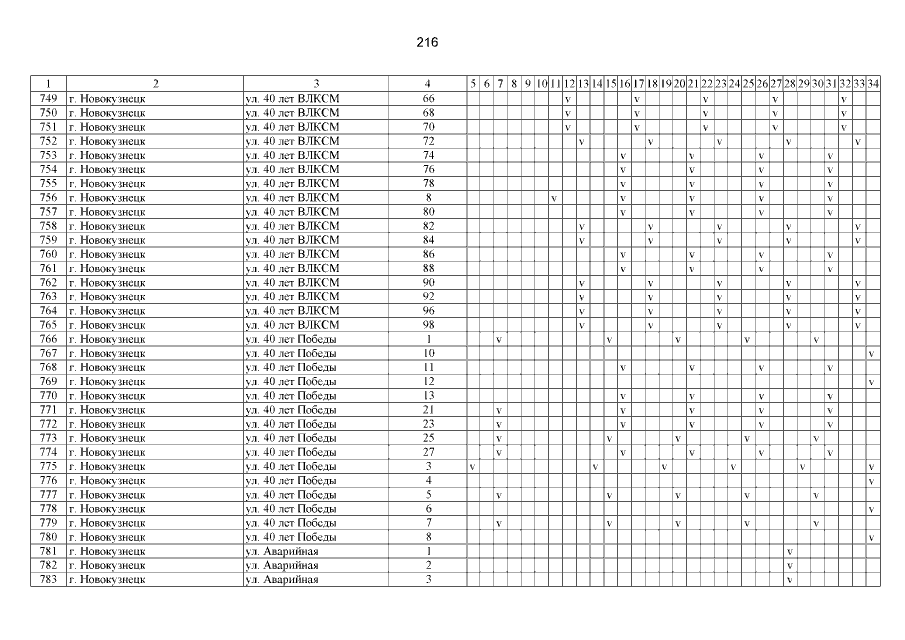 216

| 1 | 2 | 3 | 4 | 5 | 6 | 7 | 8 | 9 | 10 | 11 | 12 | 13 | 14 | 15 | 16 | 17 | 18 | 19 | 20 | 21 | 22 | 23 | 24 | 25 | 26 | 27 | 28 | 29 | 30 | 31 | 32 | 33 | 34 |
|---|---|---|---|---|---|---|---|---|---|---|---|---|---|---|---|---|---|---|---|---|---|---|---|---|---|---|---|---|---|---|---|---|---|
| 749 | г. Новокузнецк | ул. 40 лет ВЛКСМ | 66 | | | | | | | | v | | | | | v | | | | | v | | | | | v | | | | | v | | |
| 750 | г. Новокузнецк | ул. 40 лет ВЛКСМ | 68 | | | | | | | | v | | | | | v | | | | | v | | | | | v | | | | | v | | |
| 751 | г. Новокузнецк | ул. 40 лет ВЛКСМ | 70 | | | | | | | | v | | | | | v | | | | | v | | | | | v | | | | | v | | |
| 752 | г. Новокузнецк | ул. 40 лет ВЛКСМ | 72 | | | | | | | | | v | | | | | v | | | | | v | | | | | v | | | | | v | |
| 753 | г. Новокузнецк | ул. 40 лет ВЛКСМ | 74 | | | | | | | | | | | | v | | | | | v | | | | | v | | | | | v | | | |
| 754 | г. Новокузнецк | ул. 40 лет ВЛКСМ | 76 | | | | | | | | | | | | v | | | | | v | | | | | v | | | | | v | | | |
| 755 | г. Новокузнецк | ул. 40 лет ВЛКСМ | 78 | | | | | | | | | | | | v | | | | | v | | | | | v | | | | | v | | | |
| 756 | г. Новокузнецк | ул. 40 лет ВЛКСМ | 8 | | | | | | | v | | | | | v | | | | | v | | | | | v | | | | | v | | | |
| 757 | г. Новокузнецк | ул. 40 лет ВЛКСМ | 80 | | | | | | | | | | | | v | | | | | v | | | | | v | | | | | v | | | |
| 758 | г. Новокузнецк | ул. 40 лет ВЛКСМ | 82 | | | | | | | | | v | | | | | v | | | | | v | | | | | v | | | | | v | |
| 759 | г. Новокузнецк | ул. 40 лет ВЛКСМ | 84 | | | | | | | | | v | | | | | v | | | | | v | | | | | v | | | | | v | |
| 760 | г. Новокузнецк | ул. 40 лет ВЛКСМ | 86 | | | | | | | | | | | | v | | | | | v | | | | | v | | | | | v | | | |
| 761 | г. Новокузнецк | ул. 40 лет ВЛКСМ | 88 | | | | | | | | | | | | v | | | | | v | | | | | v | | | | | v | | | |
| 762 | г. Новокузнецк | ул. 40 лет ВЛКСМ | 90 | | | | | | | | | v | | | | | v | | | | | v | | | | | v | | | | | v | |
| 763 | г. Новокузнецк | ул. 40 лет ВЛКСМ | 92 | | | | | | | | | v | | | | | v | | | | | v | | | | | v | | | | | v | |
| 764 | г. Новокузнецк | ул. 40 лет ВЛКСМ | 96 | | | | | | | | | v | | | | | v | | | | | v | | | | | v | | | | | v | |
| 765 | г. Новокузнецк | ул. 40 лет ВЛКСМ | 98 | | | | | | | | | v | | | | | v | | | | | v | | | | | v | | | | | v | |
| 766 | г. Новокузнецк | ул. 40 лет Победы | 1 | | | v | | | | | | | | v | | | | | v | | | | | v | | | | | v | | | | |
| 767 | г. Новокузнецк | ул. 40 лет Победы | 10 | | | | | | | | | | | | | | | | | | | | | | | | | | | | | | v |
| 768 | г. Новокузнецк | ул. 40 лет Победы | 11 | | | | | | | | | | | | v | | | | | v | | | | | v | | | | | v | | | |
| 769 | г. Новокузнецк | ул. 40 лет Победы | 12 | | | | | | | | | | | | | | | | | | | | | | | | | | | | | | v |
| 770 | г. Новокузнецк | ул. 40 лет Победы | 13 | | | | | | | | | | | | v | | | | | v | | | | | v | | | | | v | | | |
| 771 | г. Новокузнецк | ул. 40 лет Победы | 21 | | | v | | | | | | | | | v | | | | | v | | | | | v | | | | | v | | | |
| 772 | г. Новокузнецк | ул. 40 лет Победы | 23 | | | v | | | | | | | | | v | | | | | v | | | | | v | | | | | v | | | |
| 773 | г. Новокузнецк | ул. 40 лет Победы | 25 | | | v | | | | | | | | v | | | | | v | | | | | v | | | | | v | | | | |
| 774 | г. Новокузнецк | ул. 40 лет Победы | 27 | | | v | | | | | | | | | v | | | | | v | | | | | v | | | | | v | | | |
| 775 | г. Новокузнецк | ул. 40 лет Победы | 3 | v | | | | | | | | | v | | | | | v | | | | | v | | | | | v | | | | | v |
| 776 | г. Новокузнецк | ул. 40 лет Победы | 4 | | | | | | | | | | | | | | | | | | | | | | | | | | | | | | v |
| 777 | г. Новокузнецк | ул. 40 лет Победы | 5 | | | v | | | | | | | | v | | | | | v | | | | | v | | | | | v | | | | |
| 778 | г. Новокузнецк | ул. 40 лет Победы | 6 | | | | | | | | | | | | | | | | | | | | | | | | | | | | | | v |
| 779 | г. Новокузнецк | ул. 40 лет Победы | 7 | | | v | | | | | | | | v | | | | | v | | | | | v | | | | | v | | | | |
| 780 | г. Новокузнецк | ул. 40 лет Победы | 8 | | | | | | | | | | | | | | | | | | | | | | | | | | | | | | v |
| 781 | г. Новокузнецк | ул. Аварийная | 1 | | | | | | | | | | | | | | | | | | | | | | | | v | | | | | | |
| 782 | г. Новокузнецк | ул. Аварийная | 2 | | | | | | | | | | | | | | | | | | | | | | | | v | | | | | | |
| 783 | г. Новокузнецк | ул. Аварийная | 3 | | | | | | | | | | | | | | | | | | | | | | | | v | | | | | | |